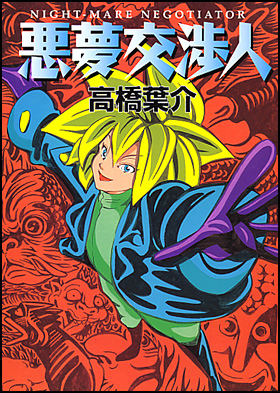 NIGHT-MARE NEGOTIATOR
悪夢交渉人
高橋葉介